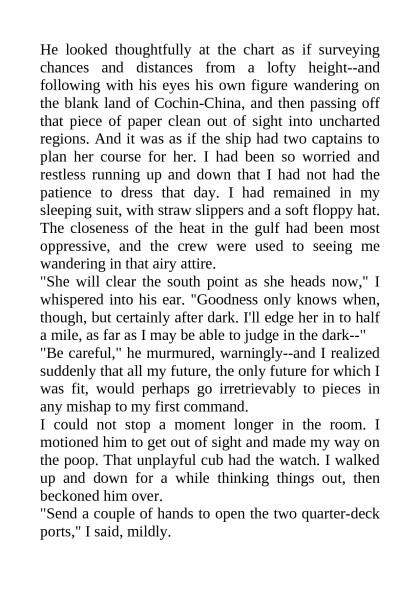 He looked thoughtfully at the chart as if surveying chances and distances from a lofty height--and following with his eyes his own figure wandering on the blank land of Cochin-China, and then passing off that piece of paper clean out of sight into uncharted regions. And it was as if the ship had two captains to plan her course for her. I had been so worried and restless running up and down that I had not had the patience to dress that day. I had remained in my sleeping suit, with straw slippers and a soft floppy hat. The closeness of the heat in the gulf had been most oppressive, and the crew were used to seeing me wandering in that airy attire.
"She will clear the south point as she heads now," I whispered into his ear. "Goodness only knows when, though, but certainly after dark. I'll edge her in to half a mile, as far as I may be able to judge in the dark--"
"Be careful," he murmured, warningly--and I realized suddenly that all my future, the only future for which I was fit, would perhaps go irretrievably to pieces in any mishap to my first command.
I could not stop a moment longer in the room. I motioned him to get out of sight and made my way on the poop. That unplayful cub had the watch. I walked up and down for a while thinking things out, then beckoned him over.
"Send a couple of hands to open the two quarter-deck ports," I said, mildly.